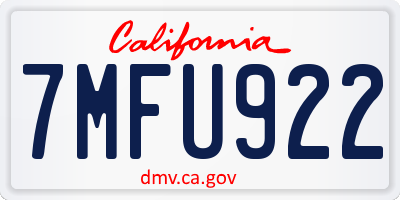 California

7MFU922

dmv.ca.gov